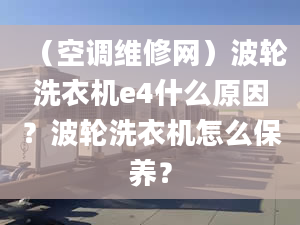 （空调维修网）波轮洗衣机e4什么原因？波轮洗衣机怎么保养？